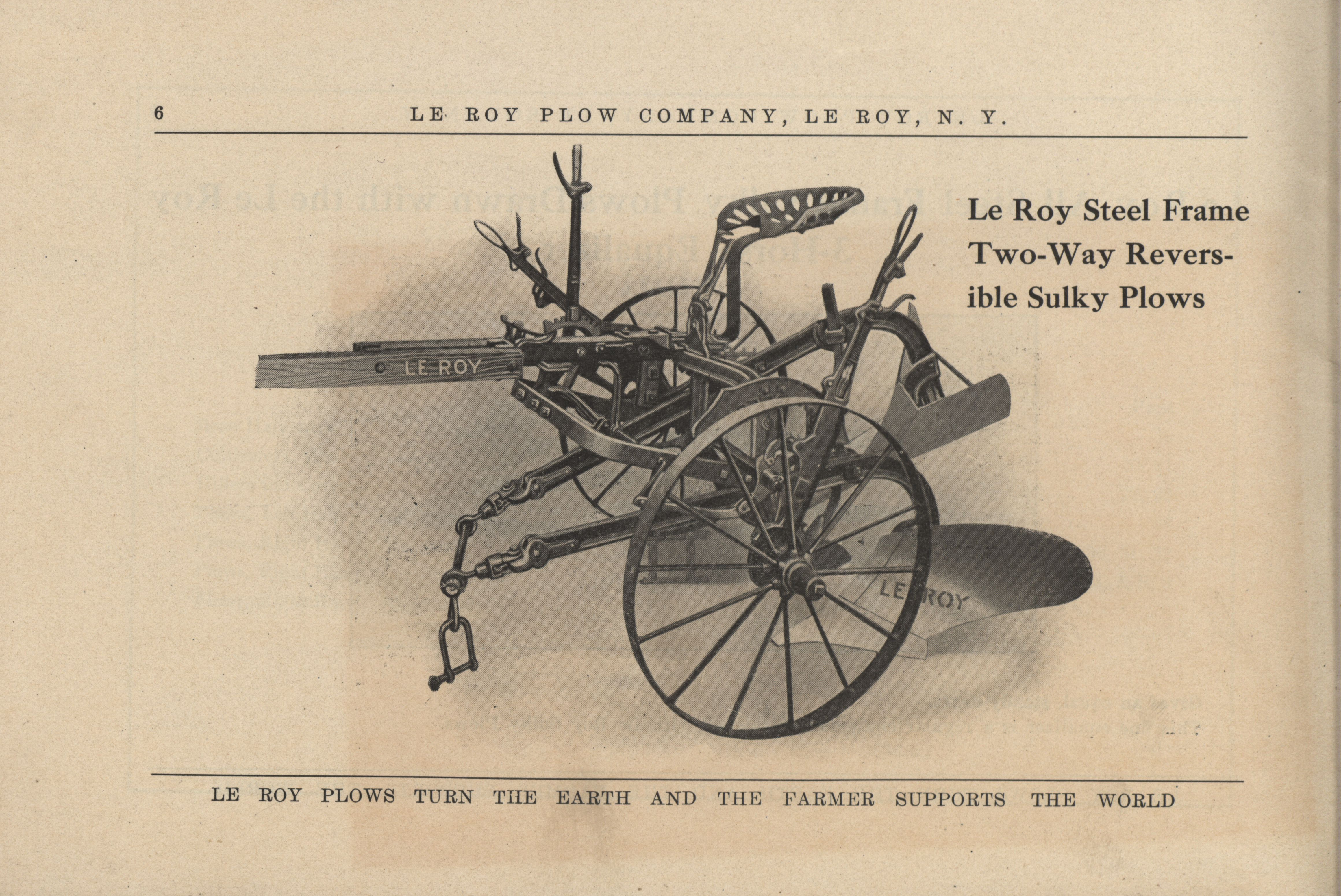 6 LE ROY PLOW COMPANY, LE ROY, N. Y.

Le Roy Steel Frame Two-Way Reversible Sulky Plows

LE ROY

LE ROY

LE ROY PLOWS TURN THE EARTH AND THE FARMER SUPPORTS THE WORLD